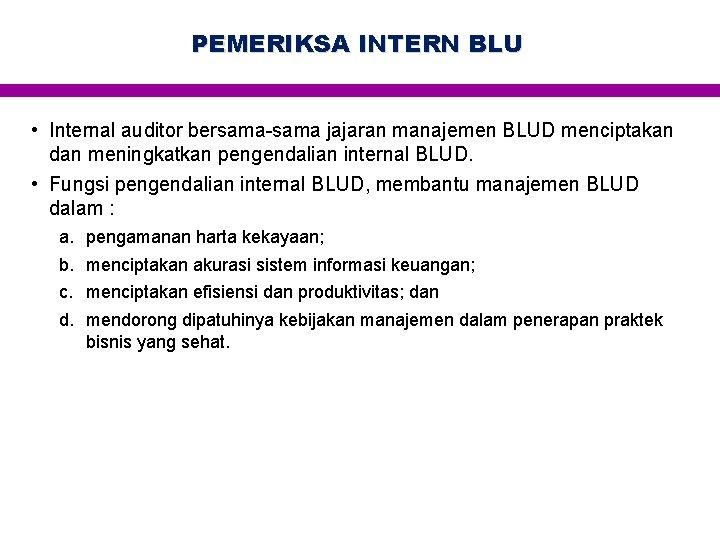 PEMERIKSA INTERN BLU

• Internal auditor bersama-sama jajaran manajemen BLUD menciptakan dan meningkatkan pengendalian internal BLUD.

• Fungsi pengendalian internal BLUD, membantu manajemen BLUD dalam :

a. pengamanan harta kekayaan;

b. menciptakan akurasi sistem informasi keuangan;

c. menciptakan efisiensi dan produktivitas; dan

d. mendorong dipatuhinya kebijakan manajemen dalam penerapan praktek bisnis yang sehat.